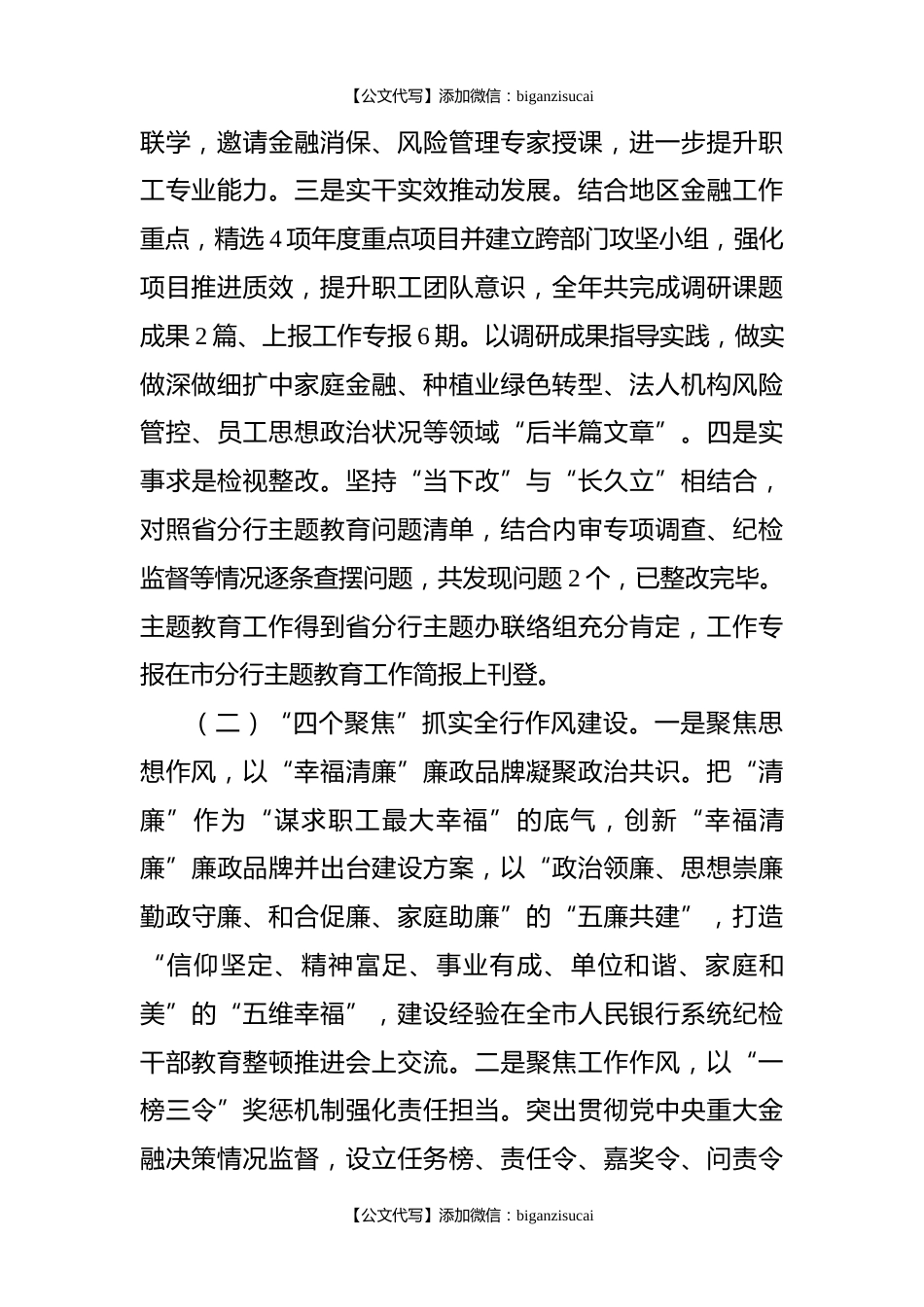 【公文代写】添加微信：biganzisucai

联学，邀请金融消保、风险管理专家授课，进一步提升职工专业能力。三是实干实效推动发展。结合地区金融工作重点，精选4项年度重点项目并建立跨部门攻坚小组，强化项目推进质效，提升职工团队意识，全年共完成调研课题成果2篇、上报工作专报6期。以调研成果指导实践，做实做深做细扩中家庭金融、种植业绿色转型、法人机构风险管控、员工思想政治状况等领域“后半篇文章”。四是实事求是检视整改。坚持“当下改”与“长久立”相结合，对照省分行主题教育问题清单，结合内审专项调查、纪检监督等情况逐条查摆问题，共发现问题2个，已整改完毕。主题教育工作得到省分行主题办联络组充分肯定，工作专报在市分行主题教育工作简报上刊登。

（二）“四个聚焦”抓实全行作风建设。一是聚焦思想作风，以“幸福清廉”廉政品牌凝聚政治共识。把“清廉”作为“谋求职工最大幸福”的底气，创新“幸福清廉”廉政品牌并出台建设方案，以“政治领廉、思想崇廉勤政守廉、和合促廉、家庭助廉”的“五廉共建”，打造“信仰坚定、精神富足、事业有成、单位和谐、家庭和美”的“五维幸福”，建设经验在全市人民银行系统纪检干部教育整顿推进会上交流。二是聚焦工作作风，以“一榜三令”奖惩机制强化责任担当。突出贯彻党中央重大金融决策情况监督，设立任务榜、责任令、嘉奖令、问责令

【公文代写】添加微信：biganzisucai